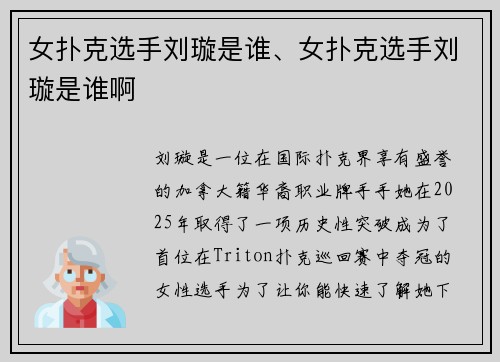 女扑克选手刘璇是谁、女扑克选手刘璇是谁啊

刘璇是一位在国际扑克界享有盛誉的加拿大籍华裔职业牌手手她在2025年取得了一项历史性突破成为了首位在Triton扑克巡回赛中夺冠的女性选手为了让你能快速了解她下